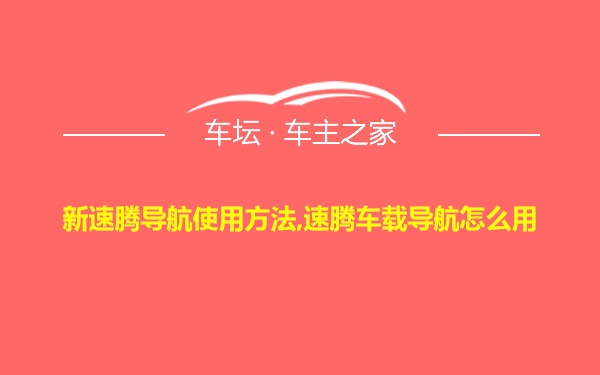 车坛 · 车主之家

新速腾导航使用方法,速腾车载导航怎么用